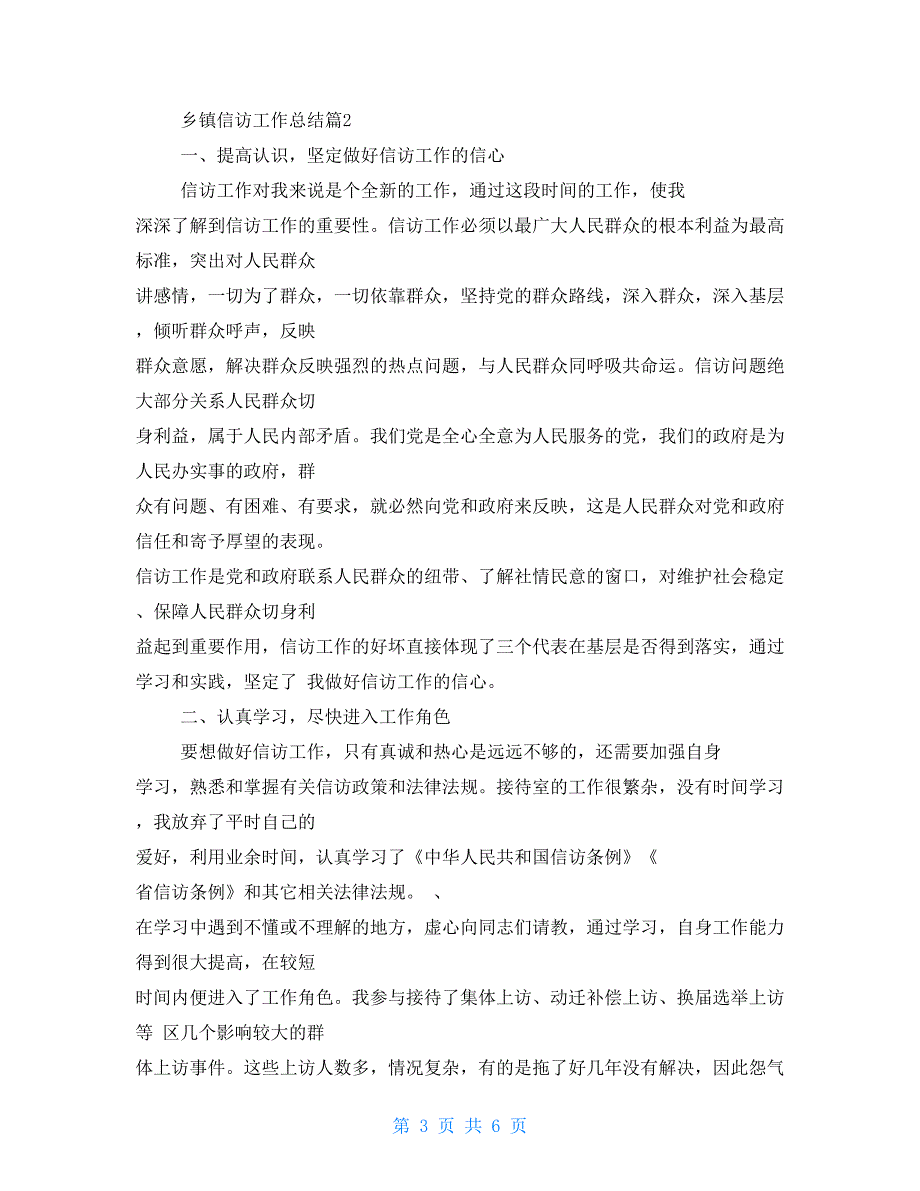 乡镇信访工作总结篇2

一、提高认识，坚定做好信访工作的信心

信访工作对我来说是个全新的工作，通过这段时间的工作，使我深深了解到信访工作的重要性。信访工作必须以最广大人民群众的根本利益为最高标准，突出对人民群众讲感情，一切为了群众，一切依靠群众，坚持党的群众路线，深入群众，深入基层，倾听群众呼声，反映群众意愿，解决群众反映强烈的热点问题，与人民群众同呼吸共命运。信访问题绝大部分关系人民群众切身利益，属于人民内部矛盾。我们党是全心全意为人民服务的党，我们的政府是为人民办实事的政府，群众有问题、有困难、有要求，就必然向党和政府来反映，这是人民群众对党和政府信任和寄予厚望的表现。

信访工作是党和政府联系人民群众的纽带、了解社情民意的窗口，对维护社会稳定、保障人民群众切身利益起到重要作用，信访工作的好坏直接体现了三个代表在基层是否得到落实，通过学习和实践，坚定了 我做好信访工作的信心。

二、认真学习，尽快进入工作角色

要想做好信访工作，只有真诚和热心是远远不够的，还需要加强自身学习，熟悉和掌握有关信访政策和法律法规。接待室的工作很繁杂，没有时间学习，我放弃了平时自己的爱好，利用业余时间，认真学习了《中华人民共和国信访条例》《省信访条例》和其它相关法律法规。 、

在学习中遇到不懂或不理解的地方，虚心向同志们请教，通过学习，自身工作能力得到很大提高，在较短时间内便进入了工作角色。我参与接待了集体上访、动迁补偿上访、换届选举上访等 区几个影响较大的群体上访事件。这些上访人数多，情况复杂，有的是拖了好几年没有解决，因此怨气

第 3 页 共 6 页